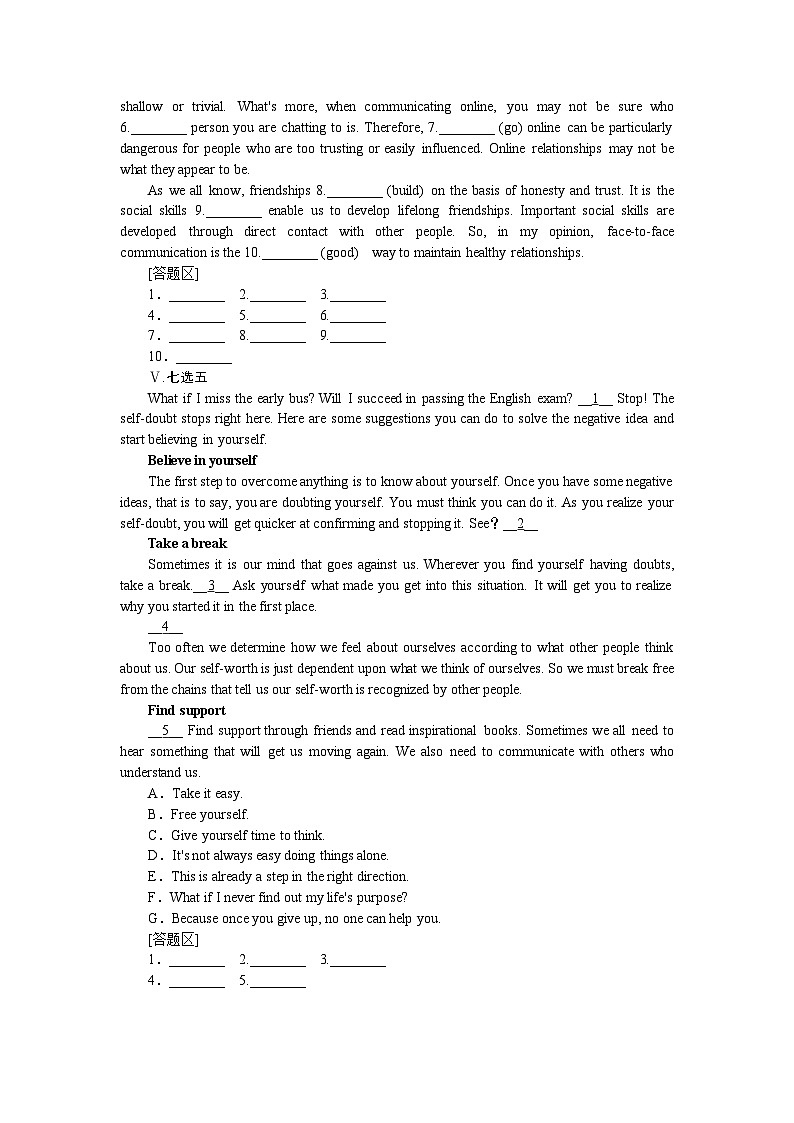 shallow or trivial. What's more, when communicating online, you may not be sure who 6.________ person you are chatting to is. Therefore, 7.________ (go) online can be particularly dangerous for people who are too trusting or easily influenced. Online relationships may not be what they appear to be.

As we all know, friendships 8.________ (build) on the basis of honesty and trust. It is the social skills 9.________ enable us to develop lifelong friendships. Important social skills are developed through direct contact with other people. So, in my opinion, face-to-face communication is the 10.________ (good) way to maintain healthy relationships.

[答题区]
1．________ 2.________ 3.________
4．________ 5.________ 6.________
7．________ 8.________ 9.________
10．________

Ⅴ.七选五

What if I miss the early bus? Will I succeed in passing the English exam? __1__ Stop! The self-doubt stops right here. Here are some suggestions you can do to solve the negative idea and start believing in yourself.

Believe in yourself

The first step to overcome anything is to know about yourself. Once you have some negative ideas, that is to say, you are doubting yourself. You must think you can do it. As you realize your self-doubt, you will get quicker at confirming and stopping it. See？__2__

Take a break

Sometimes it is our mind that goes against us. Wherever you find yourself having doubts, take a break.__3__ Ask yourself what made you get into this situation. It will get you to realize why you started it in the first place.

__4__

Too often we determine how we feel about ourselves according to what other people think about us. Our self-worth is just dependent upon what we think of ourselves. So we must break free from the chains that tell us our self-worth is recognized by other people.

Find support

__5__ Find support through friends and read inspirational books. Sometimes we all need to hear something that will get us moving again. We also need to communicate with others who understand us.

A．Take it easy.
B．Free yourself.
C．Give yourself time to think.
D．It's not always easy doing things alone.
E．This is already a step in the right direction.
F．What if I never find out my life's purpose?
G．Because once you give up, no one can help you.

[答题区]
1．________ 2.________ 3.________
4．________ 5.________